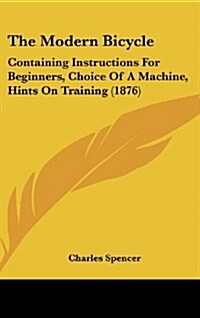 The Modern Bicycle

Containing Instructions For Beginners, Choice Of A Machine, Hints On Training (1876)

Charles Spencer